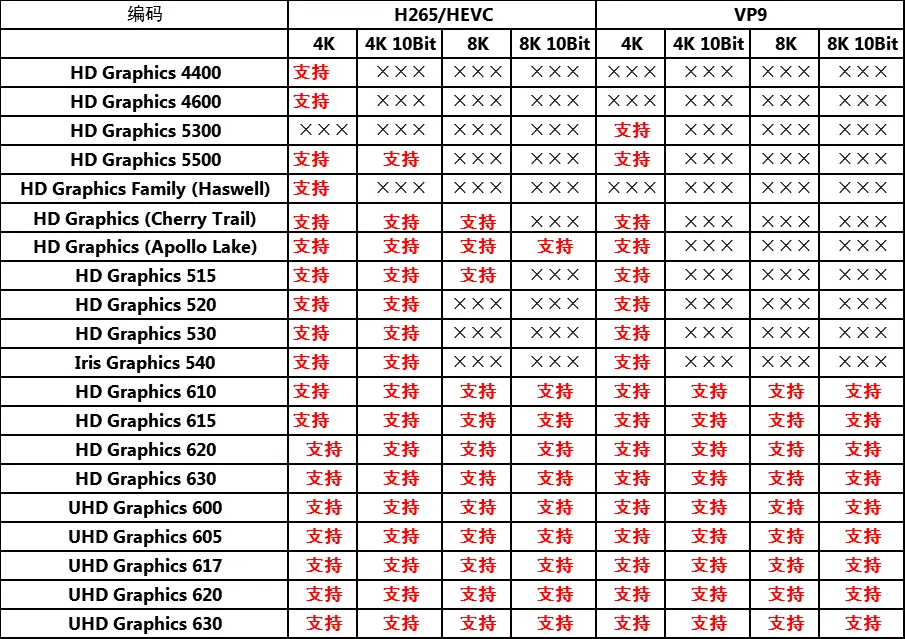 | 编码 | H265/HEVC | | | | VP9 | | | |
|---|---|---|---|---|---|---|---|---|
| | 4K | 4K 10Bit | 8K | 8K 10Bit | 4K | 4K 10Bit | 8K | 8K 10Bit |
| HD Graphics 4400 | 支持 | ××× | ××× | ××× | ××× | ××× | ××× | ××× |
| HD Graphics 4600 | 支持 | ××× | ××× | ××× | ××× | ××× | ××× | ××× |
| HD Graphics 5300 | ××× | ××× | ××× | ××× | 支持 | ××× | ××× | ××× |
| HD Graphics 5500 | 支持 | 支持 | ××× | ××× | 支持 | ××× | ××× | ××× |
| HD Graphics Family (Haswell) | 支持 | ××× | ××× | ××× | ××× | ××× | ××× | ××× |
| HD Graphics (Cherry Trail) | 支持 | 支持 | 支持 | ××× | 支持 | ××× | ××× | ××× |
| HD Graphics (Apollo Lake) | 支持 | 支持 | 支持 | 支持 | 支持 | ××× | ××× | ××× |
| HD Graphics 515 | 支持 | 支持 | 支持 | ××× | 支持 | ××× | ××× | ××× |
| HD Graphics 520 | 支持 | 支持 | ××× | ××× | 支持 | ××× | ××× | ××× |
| HD Graphics 530 | 支持 | 支持 | ××× | ××× | 支持 | ××× | ××× | ××× |
| Iris Graphics 540 | 支持 | 支持 | ××× | ××× | 支持 | ××× | ××× | ××× |
| HD Graphics 610 | 支持 | 支持 | 支持 | 支持 | 支持 | 支持 | 支持 | 支持 |
| HD Graphics 615 | 支持 | 支持 | 支持 | 支持 | 支持 | 支持 | 支持 | 支持 |
| HD Graphics 620 | 支持 | 支持 | 支持 | 支持 | 支持 | 支持 | 支持 | 支持 |
| HD Graphics 630 | 支持 | 支持 | 支持 | 支持 | 支持 | 支持 | 支持 | 支持 |
| UHD Graphics 600 | 支持 | 支持 | 支持 | 支持 | 支持 | 支持 | 支持 | 支持 |
| UHD Graphics 605 | 支持 | 支持 | 支持 | 支持 | 支持 | 支持 | 支持 | 支持 |
| UHD Graphics 617 | 支持 | 支持 | 支持 | 支持 | 支持 | 支持 | 支持 | 支持 |
| UHD Graphics 620 | 支持 | 支持 | 支持 | 支持 | 支持 | 支持 | 支持 | 支持 |
| UHD Graphics 630 | 支持 | 支持 | 支持 | 支持 | 支持 | 支持 | 支持 | 支持 |